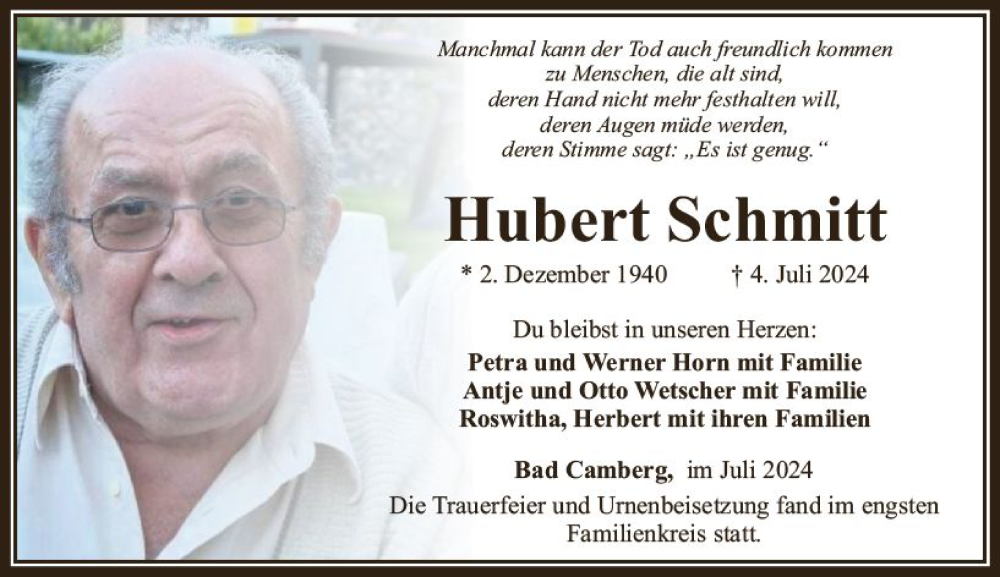 Manchmal kann der Tod auch freundlich kommen
zu Menschen, die alt sind,
deren Hand nicht mehr festhalten will,
deren Augen müde werden,
deren Stimme sagt: „Es ist genug.“

Hubert Schmitt

* 2. Dezember 1940 † 4. Juli 2024

Du bleibst in unseren Herzen:
Petra und Werner Horn mit Familie
Antje und Otto Wetscher mit Familie
Roswitha, Herbert mit ihren Familien

Bad Camberg, im Juli 2024

Die Trauerfeier und Urnenbeisetzung fand im engsten Familienkreis statt.